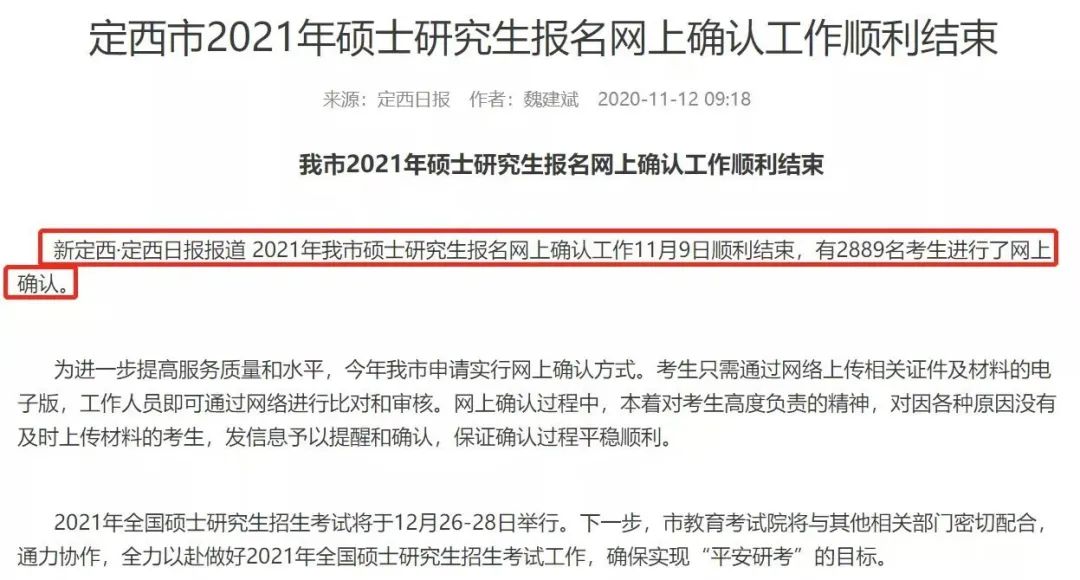 定西市2021年硕士研究生报名网上确认工作顺利结束

来源：定西日报 作者：魏建斌 2020-11-12 09:18

我市2021年硕士研究生报名网上确认工作顺利结束

新定西·定西日报报道 2021年我市硕士研究生报名网上确认工作11月9日顺利结束，有2889名考生进行了网上确认。

为进一步提高服务质量和水平，今年我市申请实行网上确认方式。考生只需通过网络上传相关证件及材料的电子版，工作人员即可通过网络进行比对和审核。网上确认过程中，本着对考生高度负责的精神，对因各种原因没有及时上传材料的考生，发信息予以提醒和确认，保证确认过程平稳顺利。

2021年全国硕士研究生招生考试将于12月26-28日举行。下一步，市教育考试院将与其他相关部门密切配合，通力协作，全力以赴做好2021年全国硕士研究生招生考试工作，确保实现“平安研考”的目标。